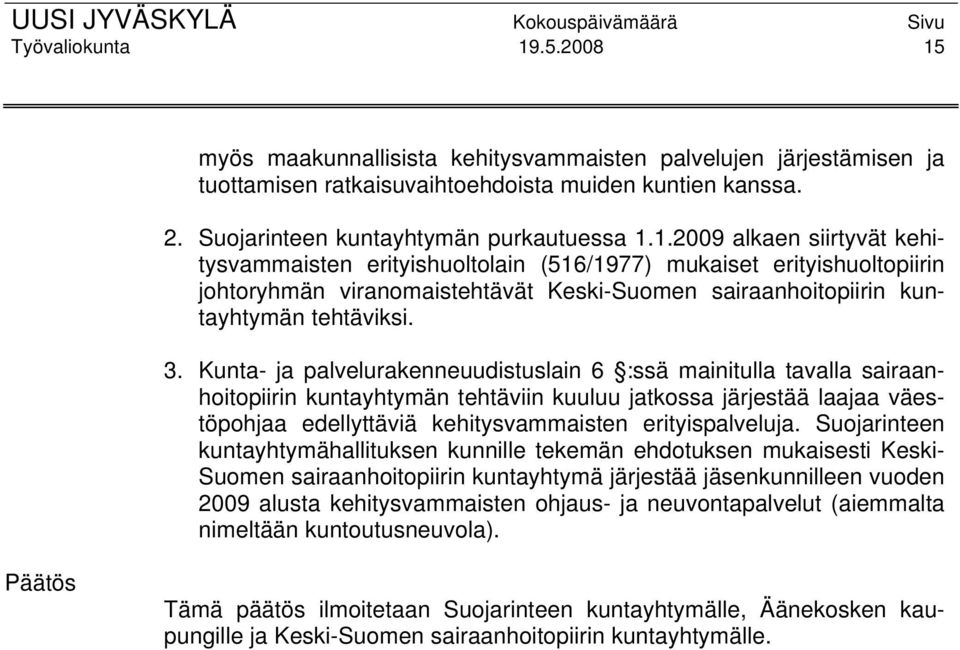 UUSI JYVÄSKYLÄ Kokouspäivämäärä Sivu
Työvaliokunta 19.5.2008 15

myös maakunnallisista kehitysvammaisten palvelujen järjestämisen ja tuottamisen ratkaisuvaihtoehdoista muiden kuntien kanssa.

2. Suojarinteen kuntayhtymän purkautuessa 1.1.2009 alkaen siirtyvät kehitysvammaisten erityishuoltolain (516/1977) mukaiset erityishuoltopiirin johtoryhmän viranomaistehtävät Keski-Suomen sairaanhoitopiirin kuntayhtymän tehtäviksi.

3. Kunta- ja palvelurakenneuudistuslain 6 §:ssä mainitulla tavalla sairaanhoitopiirin kuntayhtymän tehtäviin kuuluu jatkossa järjestää laajaa väestöpohjaa edellyttäviä kehitysvammaisten erityispalveluja. Suojarinteen kuntayhtymähallituksen kunnille tekemän ehdotuksen mukaisesti Keski-Suomen sairaanhoitopiirin kuntayhtymä järjestää jäsenkunnilleen vuoden 2009 alusta kehitysvammaisten ohjaus- ja neuvontapalvelut (aiemmalta nimeltään kuntoutusneuvola).

Päätös

Tämä päätös ilmoitetaan Suojarinteen kuntayhtymälle, Äänekosken kaupungille ja Keski-Suomen sairaanhoitopiirin kuntayhtymälle.